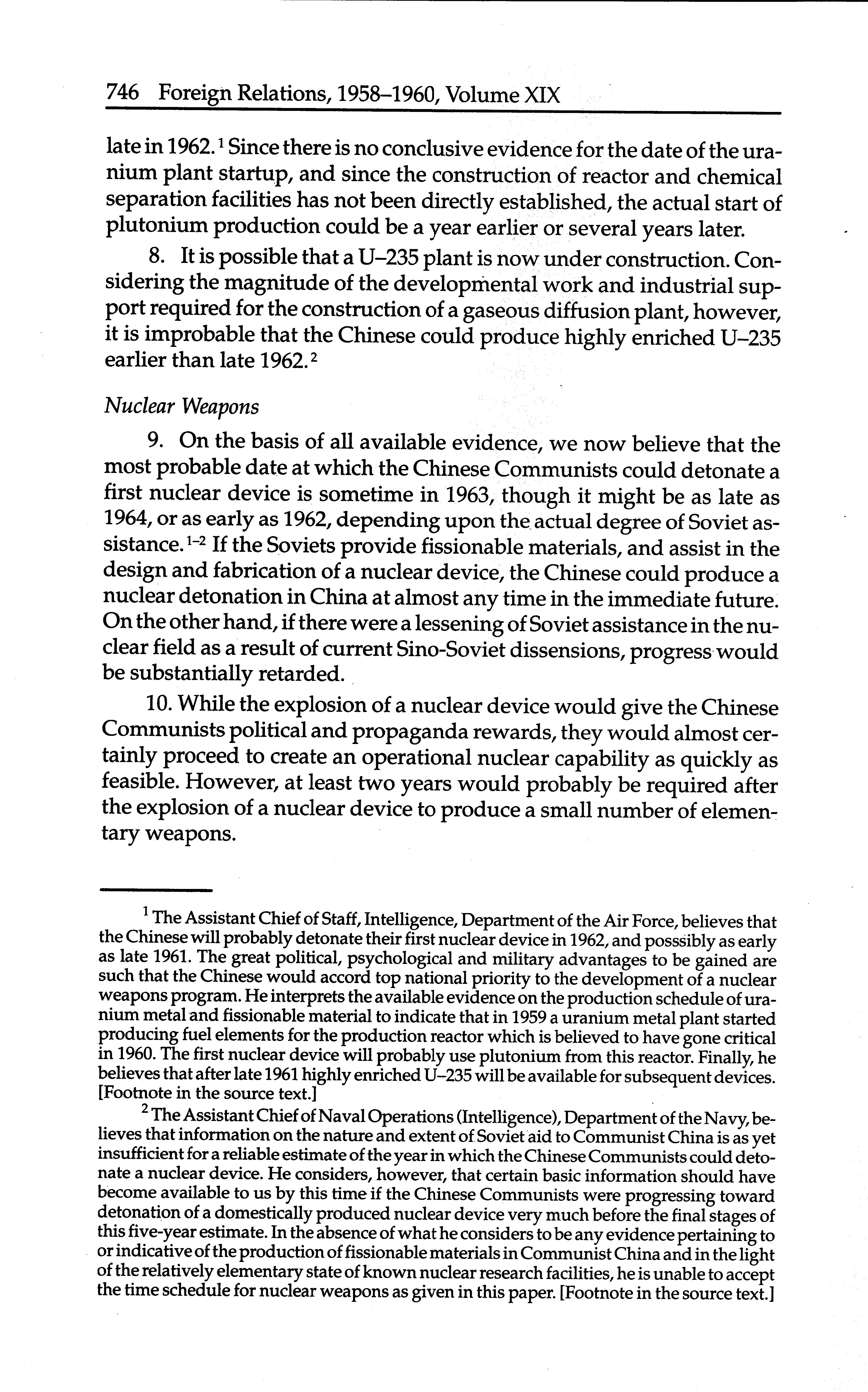 746 Foreign Relations, 1958–1960, Volume XIX

late in 1962.$^1$ Since there is no conclusive evidence for the date of the uranium plant startup, and since the construction of reactor and chemical separation facilities has not been directly established, the actual start of plutonium production could be a year earlier or several years later.

8. It is possible that a U–235 plant is now under construction. Considering the magnitude of the developmental work and industrial support required for the construction of a gaseous diffusion plant, however, it is improbable that the Chinese could produce highly enriched U–235 earlier than late 1962.$^2$

Nuclear Weapons

9. On the basis of all available evidence, we now believe that the most probable date at which the Chinese Communists could detonate a first nuclear device is sometime in 1963, though it might be as late as 1964, or as early as 1962, depending upon the actual degree of Soviet assistance.$^{1-2}$ If the Soviets provide fissionable materials, and assist in the design and fabrication of a nuclear device, the Chinese could produce a nuclear detonation in China at almost any time in the immediate future. On the other hand, if there were a lessening of Soviet assistance in the nuclear field as a result of current Sino-Soviet dissensions, progress would be substantially retarded.

10. While the explosion of a nuclear device would give the Chinese Communists political and propaganda rewards, they would almost certainly proceed to create an operational nuclear capability as quickly as feasible. However, at least two years would probably be required after the explosion of a nuclear device to produce a small number of elementary weapons.

$^1$ The Assistant Chief of Staff, Intelligence, Department of the Air Force, believes that the Chinese will probably detonate their first nuclear device in 1962, and posssibly as early as late 1961. The great political, psychological and military advantages to be gained are such that the Chinese would accord top national priority to the development of a nuclear weapons program. He interprets the available evidence on the production schedule of uranium metal and fissionable material to indicate that in 1959 a uranium metal plant started producing fuel elements for the production reactor which is believed to have gone critical in 1960. The first nuclear device will probably use plutonium from this reactor. Finally, he believes that after late 1961 highly enriched U–235 will be available for subsequent devices. [Footnote in the source text.]

$^2$ The Assistant Chief of Naval Operations (Intelligence), Department of the Navy, believes that information on the nature and extent of Soviet aid to Communist China is as yet insufficient for a reliable estimate of the year in which the Chinese Communists could detonate a nuclear device. He considers, however, that certain basic information should have become available to us by this time if the Chinese Communists were progressing toward detonation of a domestically produced nuclear device very much before the final stages of this five-year estimate. In the absence of what he considers to be any evidence pertaining to or indicative of the production of fissionable materials in Communist China and in the light of the relatively elementary state of known nuclear research facilities, he is unable to accept the time schedule for nuclear weapons as given in this paper. [Footnote in the source text.]